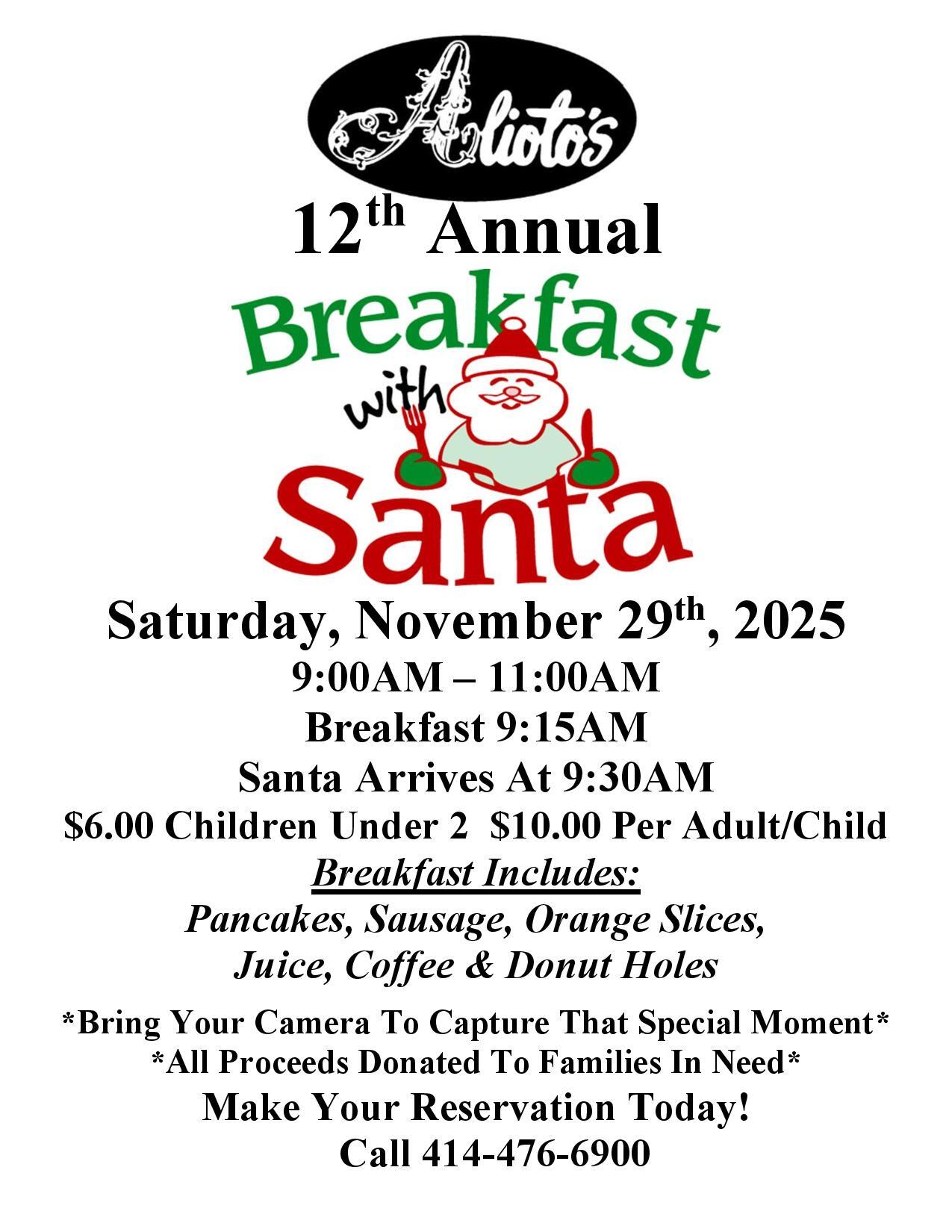 Alioto's

12th Annual

Breakfast with Santa

Saturday, November 29th, 2025

9:00AM – 11:00AM

Breakfast 9:15AM

Santa Arrives At 9:30AM

$6.00 Children Under 2 $10.00 Per Adult/Child

Breakfast Includes:

Pancakes, Sausage, Orange Slices, Juice, Coffee & Donut Holes

*Bring Your Camera To Capture That Special Moment*

*All Proceeds Donated To Families In Need*

Make Your Reservation Today!

Call 414-476-6900